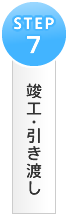 STEP
7

竣工・引き渡し